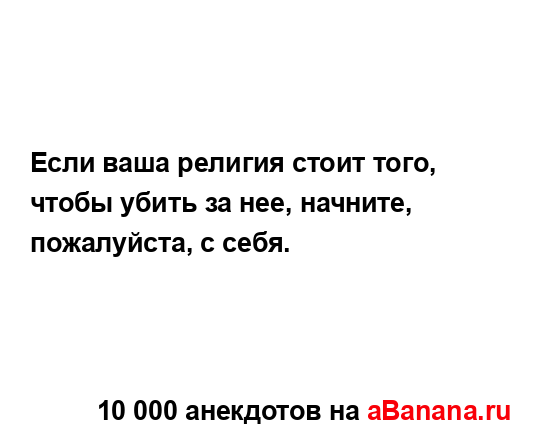 Если ваша религия стоит того, чтобы убить за нее, начните, пожалуйста, с себя.

10 000 анекдотов на aBanana.ru